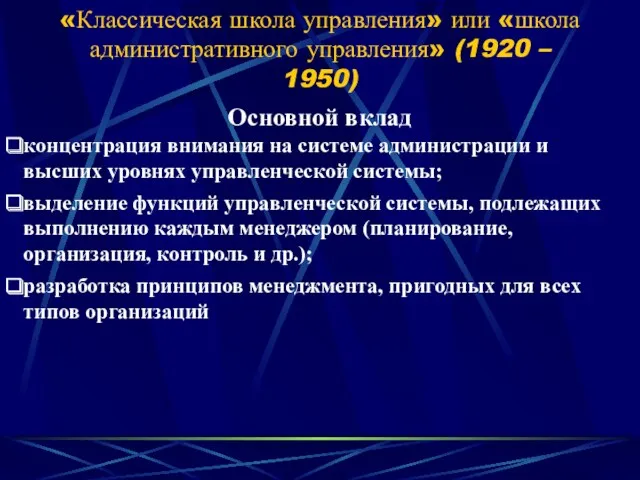 «Классическая школа управления» или «школа административного управления» (1920 – 1950)

Основной вклад

❑концентрация внимания на системе администрации и высших уровнях управленческой системы;

❑выделение функций управленческой системы, подлежащих выполнению каждым менеджером (планирование, организация, контроль и др.);

❑разработка принципов менеджмента, пригодных для всех типов организаций